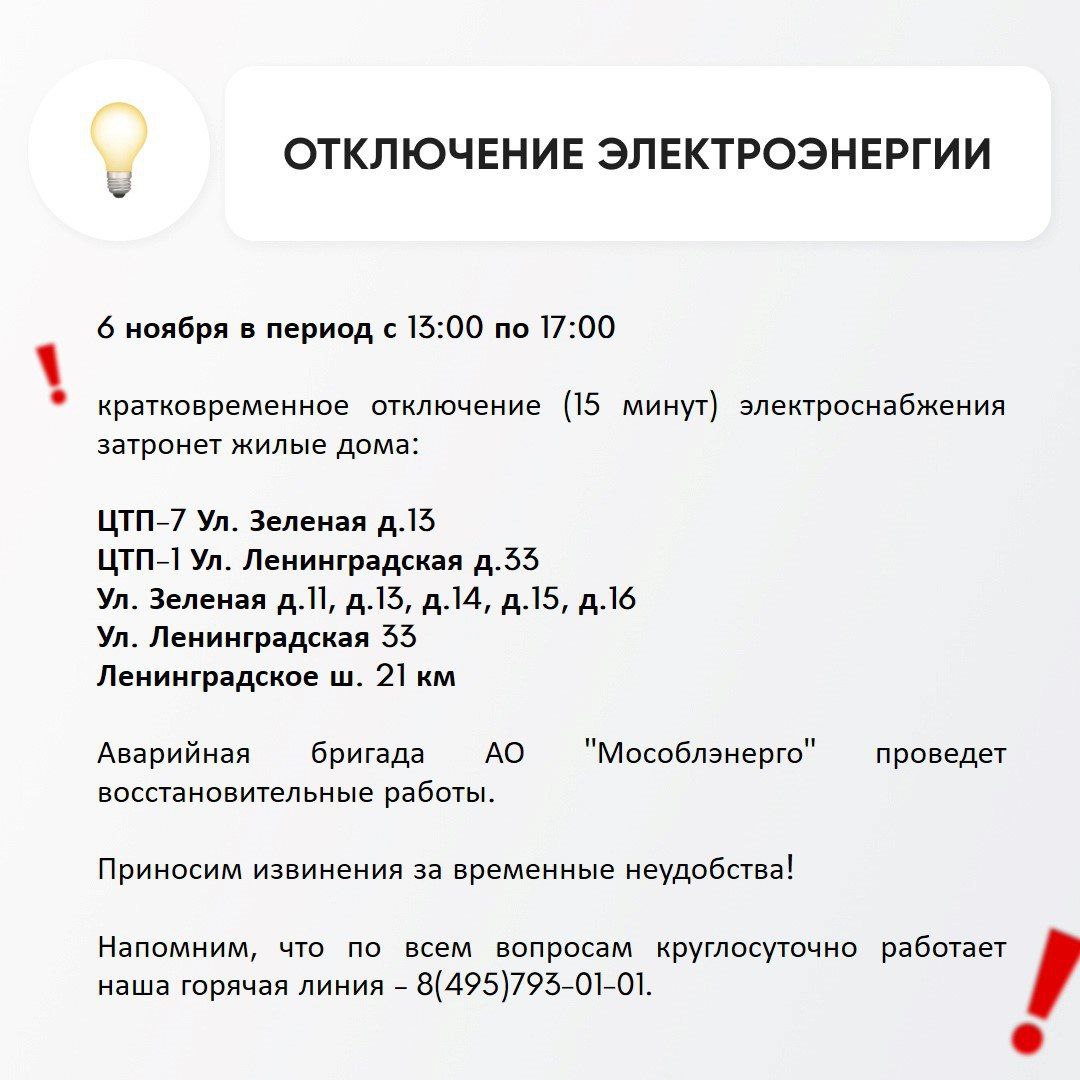 ОТКЛЮЧЕНИЕ ЭЛЕКТРОЭНЕРГИИ

6 ноября в период с 13:00 по 17:00

кратковременное отключение (15 минут) электроснабжения затронет жилые дома:

ЦТП-7 Ул. Зеленая д.13
ЦТП-1 Ул. Ленинградская д.33
Ул. Зеленая д.11, д.13, д.14, д.15, д.16
Ул. Ленинградская 33
Ленинградское ш. 21 км

Аварийная бригада АО "Мособлэнерго" проведет восстановительные работы.

Приносим извинения за временные неудобства!

Напомним, что по всем вопросам круглосуточно работает наша горячая линия - 8(495)793-01-01.